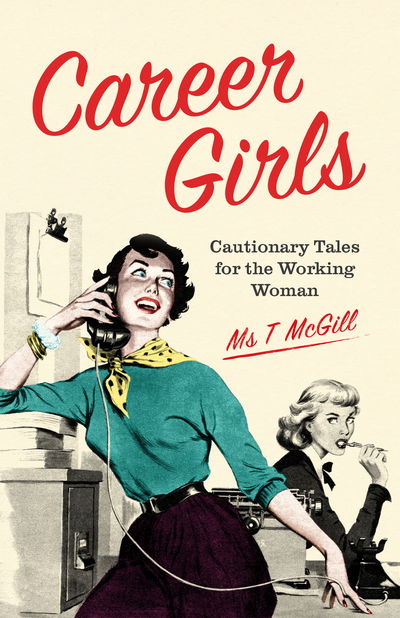 Career Girls

Cautionary Tales for the Working Woman

Ms T McGill